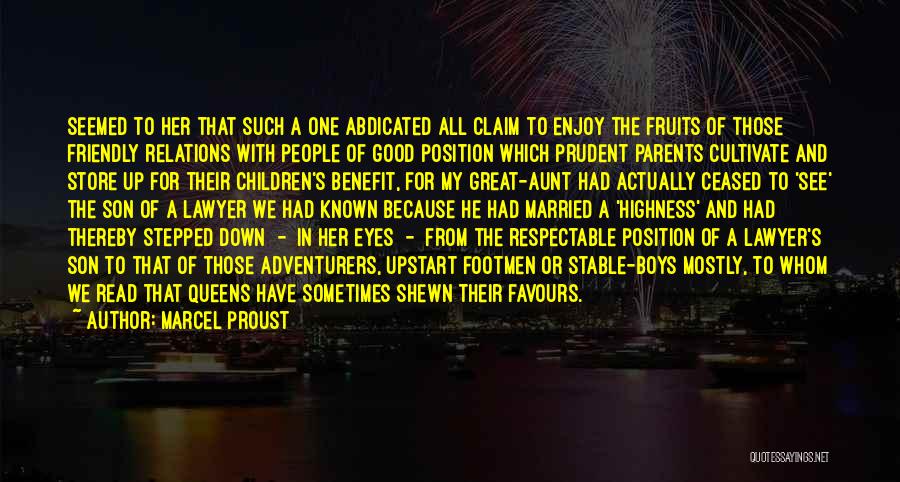 SEEMED TO HER THAT SUCH A ONE ABDICATED ALL CLAIM TO ENJOY THE FRUITS OF THOSE FRIENDLY RELATIONS WITH PEOPLE OF GOOD POSITION WHICH PRUDENT PARENTS CULTIVATE AND STORE UP FOR THEIR CHILDREN'S BENEFIT, FOR MY GREAT-AUNT HAD ACTUALLY CEASED TO 'SEE' THE SON OF A LAWYER WE HAD KNOWN BECAUSE HE HAD MARRIED A 'HIGHNESS' AND HAD THEREBY STEPPED DOWN - IN HER EYES - FROM THE RESPECTABLE POSITION OF A LAWYER'S SON TO THAT OF THOSE ADVENTURERS, UPSTART FOOTMEN OR STABLE-BOYS MOSTLY, TO WHOM WE READ THAT QUEENS HAVE SOMETIMES SHEWN THEIR FAVOURS.
~ AUTHOR: MARCEL PROUST

QUOTESSAYINGS.NET